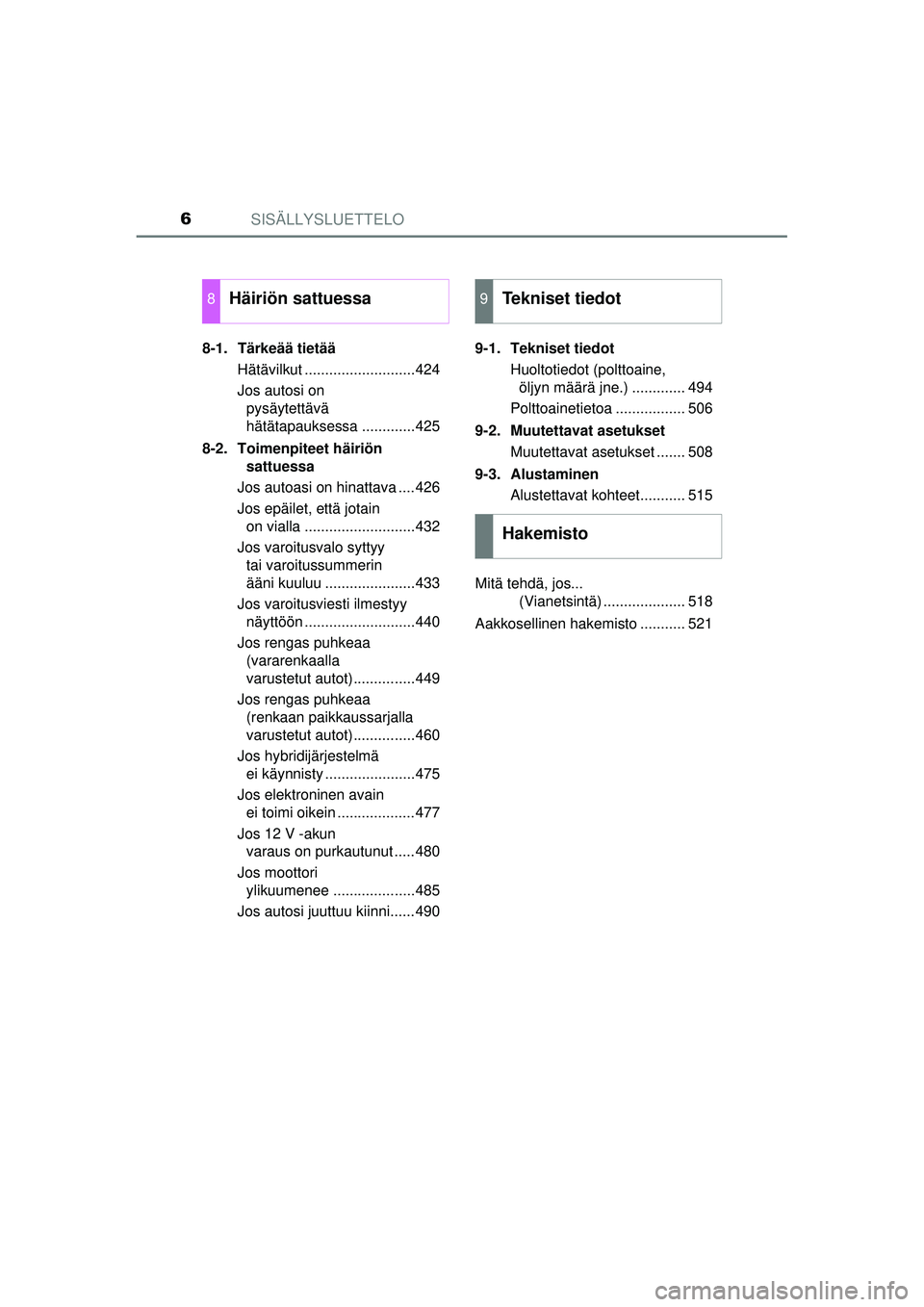 6 SISÄLLYSLUETTELO

8 Häiriön sattuessa

8-1. Tärkeää tietää
Hätävilkut ...........................424
Jos autosi on pysäytettävä hätätapauksessa .............425

8-2. Toimenpiteet häiriön sattuessa
Jos autoasi on hinattava ....426
Jos epäilet, että jotain on vialla ...........................432
Jos varoitusvalo syttyy tai varoitussummerin ääni kuuluu ......................433
Jos varoitusviesti ilmestyy näyttöön ...........................440
Jos rengas puhkeaa (vararenkaalla varustetut autot)...............449
Jos rengas puhkeaa (renkaan paikkaussarjalla varustetut autot)...............460
Jos hybridijärjestelmä ei käynnisty ......................475
Jos elektroninen avain ei toimi oikein ...................477
Jos 12 V -akun varaus on purkautunut .....480
Jos moottori ylikuumenee ....................485
Jos autosi juuttuu kiinni......490

9 Tekniset tiedot

9-1. Tekniset tiedot
Huoltotiedot (polttoaine, öljyn määrä jne.) ............. 494
Polttoainetietoa ................. 506

9-2. Muutettavat asetukset
Muutettavat asetukset ....... 508

9-3. Alustaminen
Alustettavat kohteet........... 515

Hakemisto

Mitä tehdä, jos... (Vianetsintä) .................... 518
Aakkosellinen hakemisto ........... 521

carmanualsonline.info